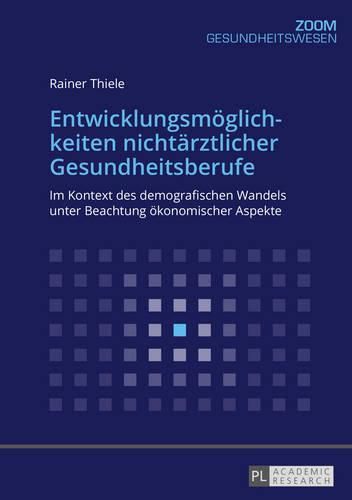 ZOOM
GESUNDHEITSWESEN

Rainer Thiele

Entwicklungsmöglichkeiten nichtärztlicher Gesundheitsberufe

Im Kontext des demografischen Wandels unter Beachtung ökonomischer Aspekte

PL ACADEMIC RESEARCH